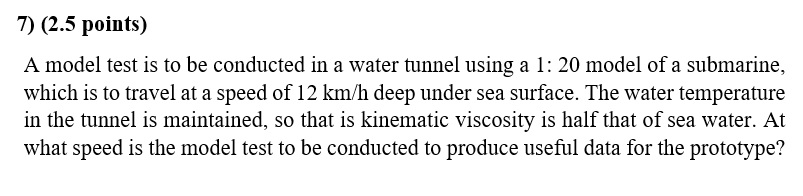 7) (2.5 points)

A model test is to be conducted in a water tunnel using a 1: 20 model of a submarine, which is to travel at a speed of 12 km/h deep under sea surface. The water temperature in the tunnel is maintained, so that is kinematic viscosity is half that of sea water. At what speed is the model test to be conducted to produce useful data for the prototype?